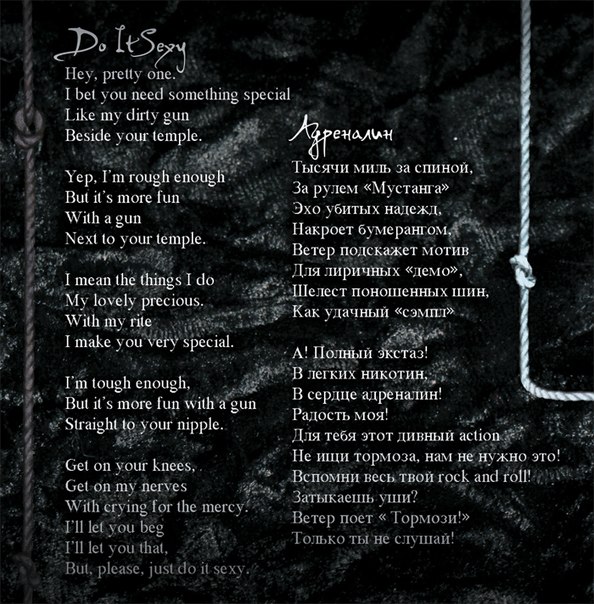 Do It Sexy

Hey, pretty one.
I bet you need something special
Like my dirty gun
Beside your temple.

Yep, I'm rough enough
But it's more fun
With a gun
Next to your temple.

I mean the things I do
My lovely precious.
With my rite
I make you very special.

I'm tough enough,
But it's more fun with a gun
Straight to your nipple.

Get on your knees,
Get on my nerves
With crying for the mercy.
I'll let you beg
I'll let you that,
But, please, just do it sexy.

Адреналин

Тысячи миль за спиной,
За рулем «Мустанга»
Эхо убитых надежд,
Накроет бумерангом,
Ветер подскажет мотив
Для лиричных «демо»,
Шелест поношенных шин,
Как удачный «сэмпл»

А! Полный экстаз!
В легких никотин,
В сердце адреналин!
Радость моя!
Для тебя этот дивный action
Не ищи тормоза, нам не нужно это!
Вспомни весь твой rock and roll!
Затыкаешь уши?
Ветер поет « Тормози!»
Только ты не слушай!